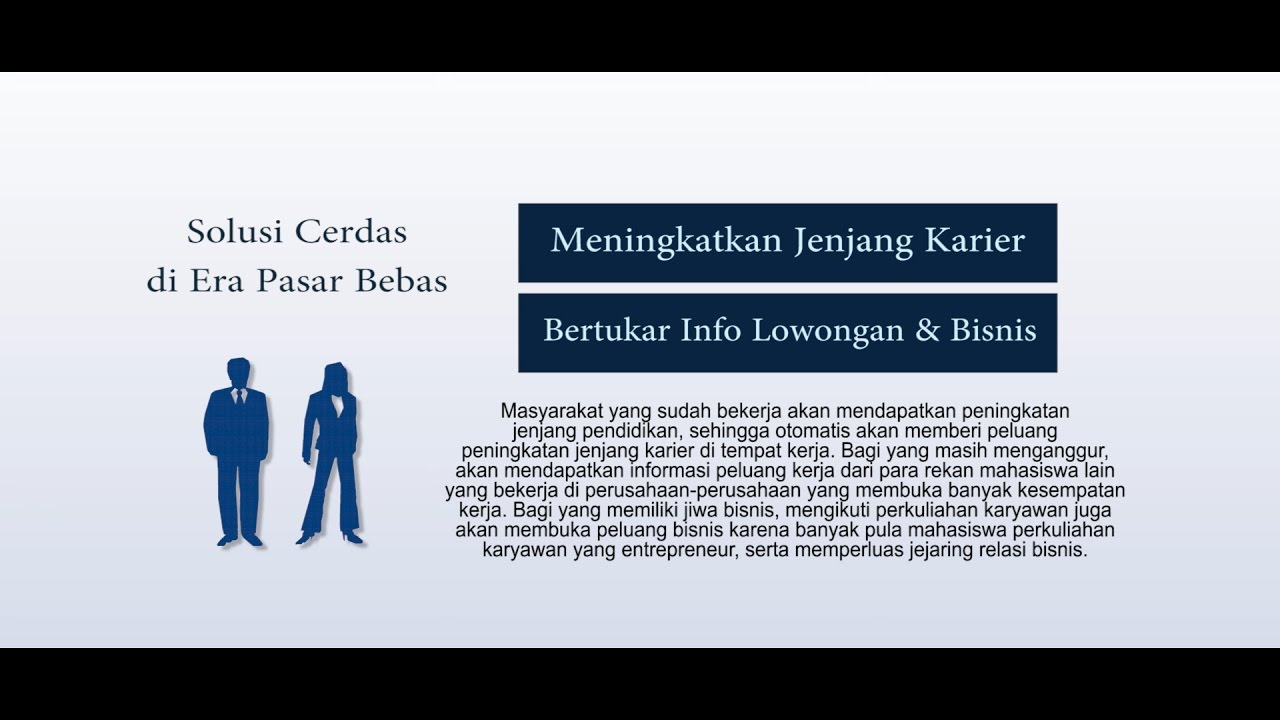 Solusi Cerdas
di Era Pasar Bebas

Meningkatkan Jenjang Karier

Bertukar Info Lowongan & Bisnis

Masyarakat yang sudah bekerja akan mendapatkan peningkatan jenjang pendidikan, sehingga otomatis akan memberi peluang peningkatan jenjang karier di tempat kerja. Bagi yang masih menganggur, akan mendapatkan informasi peluang kerja dari para rekan mahasiswa lain yang bekerja di perusahaan-perusahaan yang membuka banyak kesempatan kerja. Bagi yang memiliki jiwa bisnis, mengikuti perkuliahan karyawan juga akan membuka peluang bisnis karena banyak pula mahasiswa perkuliahan karyawan yang entrepreneur, serta memperluas jejaring relasi bisnis.